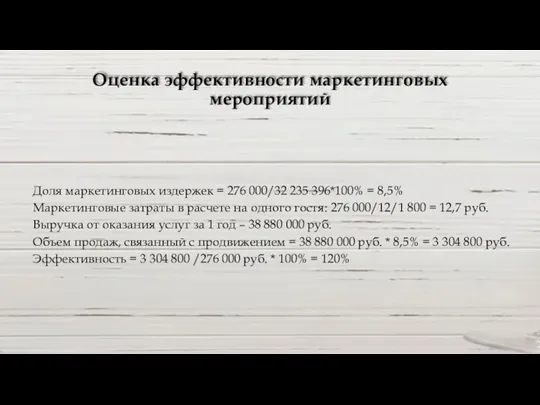 Оценка эффективности маркетинговых мероприятий

Доля маркетинговых издержек = 276 000/32 235 396*100% = 8,5%
Маркетинговые затраты в расчете на одного гостя: 276 000/12/1 800 = 12,7 руб.
Выручка от оказания услуг за 1 год – 38 880 000 руб.
Объем продаж, связанный с продвижением = 38 880 000 руб. * 8,5% = 3 304 800 руб.
Эффективность = 3 304 800 /276 000 руб. * 100% = 120%